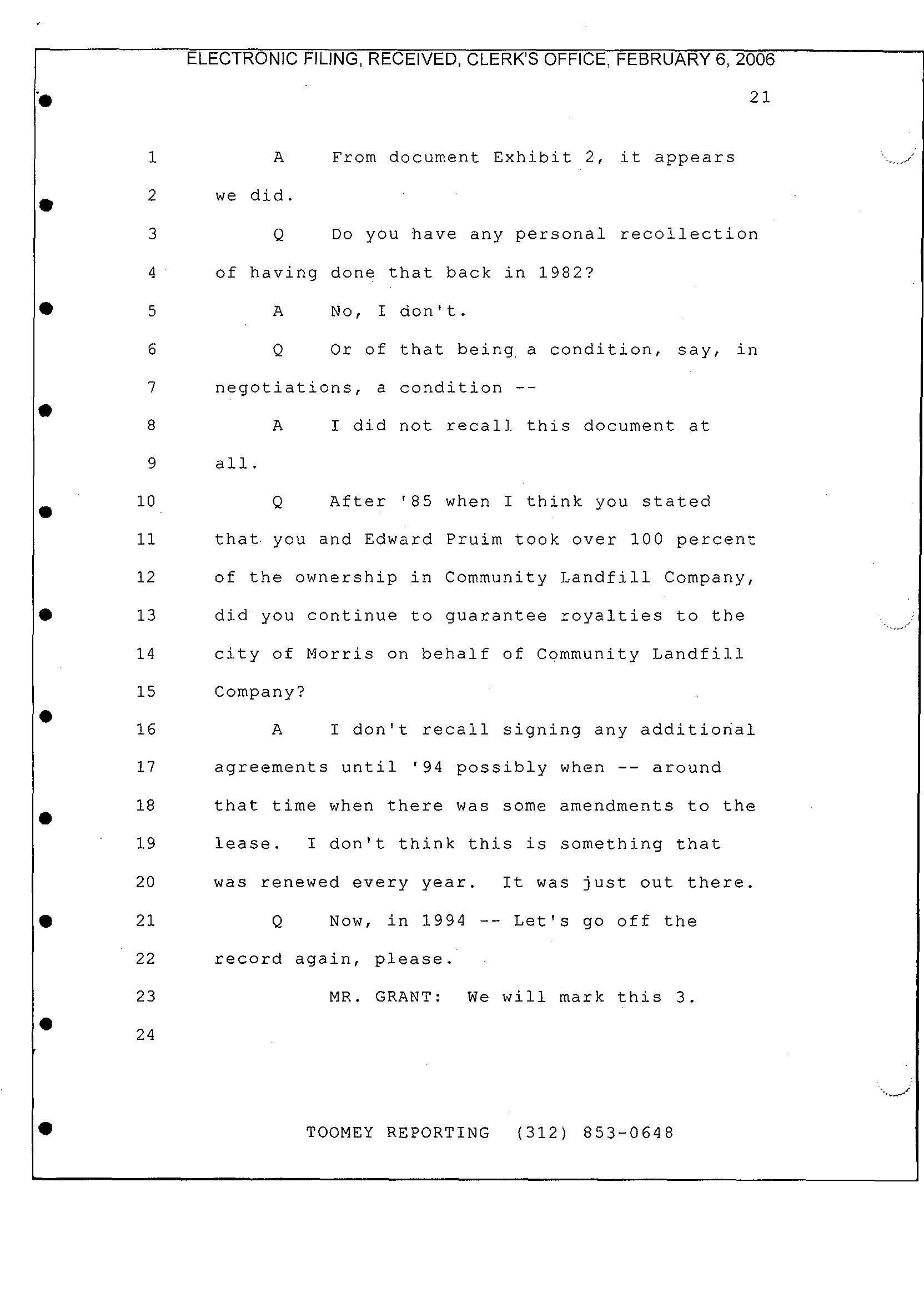 ELECTRONIC FILING, RECEIVED, CLERK'S OFFICE, FEBRUARY 6, 2006

21

1 A From document Exhibit 2, it appears
2 we did.
3 Q Do you have any personal recollection
4 of having done that back in 1982?
5 A No, I don't.
6 Q Or of that being a condition, say, in
7 negotiations, a condition --
8 A I did not recall this document at
9 all.
10 Q After '85 when I think you stated
11 that you and Edward Pruim took over 100 percent
12 of the ownership in Community Landfill Company,
13 did you continue to guarantee royalties to the
14 city of Morris on behalf of Community Landfill
15 Company?
16 A I don't recall signing any additional
17 agreements until '94 possibly when -- around
18 that time when there was some amendments to the
19 lease. I don't think this is something that
20 was renewed every year. It was just out there.
21 Q Now, in 1994 -- Let's go off the
22 record again, please.
23 MR. GRANT: We will mark this 3.
24

TOOMEY REPORTING (312) 853-0648